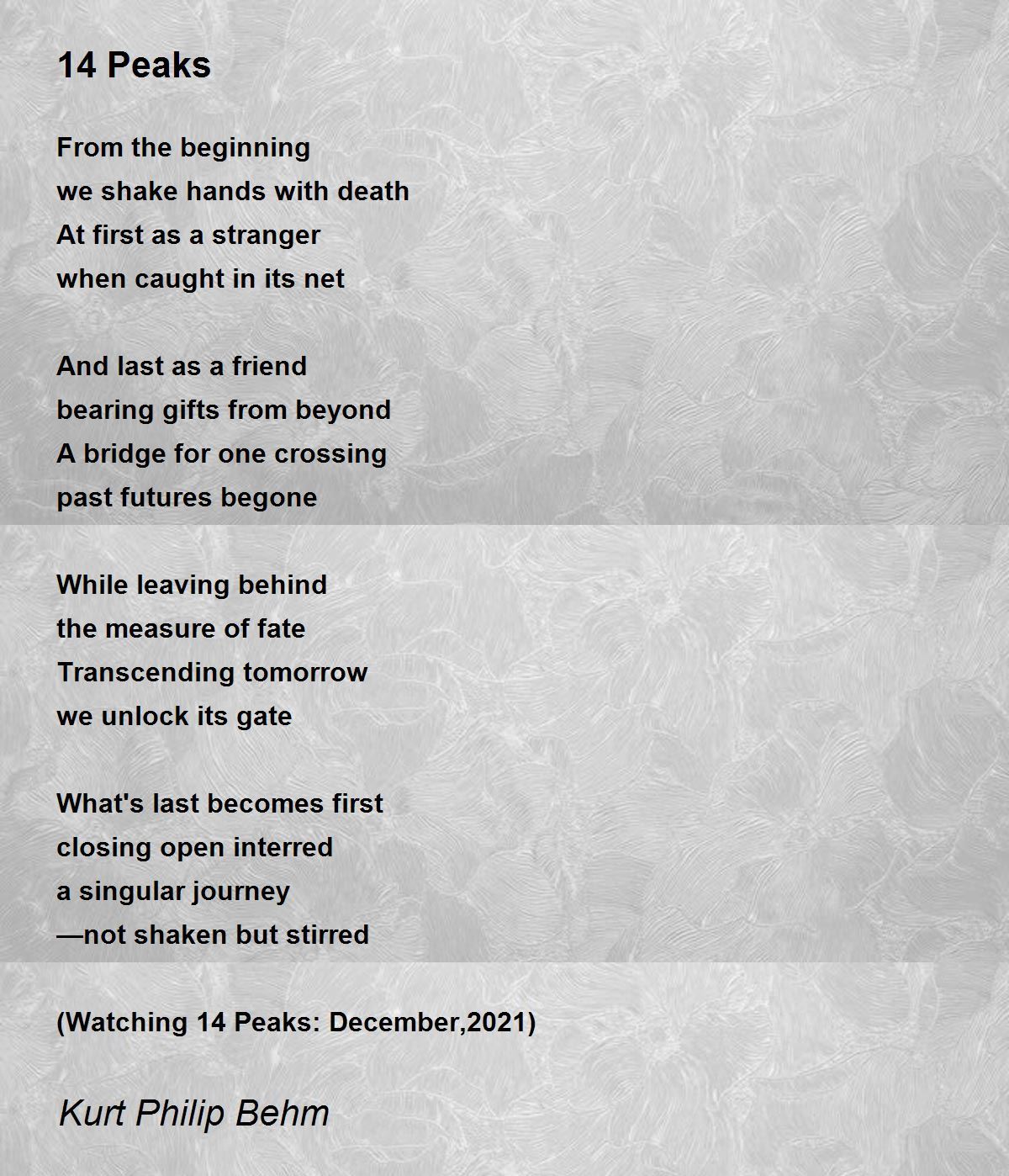 14 Peaks

From the beginning
we shake hands with death
At first as a stranger
when caught in its net

And last as a friend
bearing gifts from beyond
A bridge for one crossing
past futures begone

While leaving behind
the measure of fate
Transcending tomorrow
we unlock its gate

What's last becomes first
closing open interred
a singular journey
—not shaken but stirred

(Watching 14 Peaks: December,2021)

Kurt Philip Behm